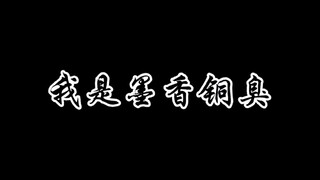 我是墨香铜臭